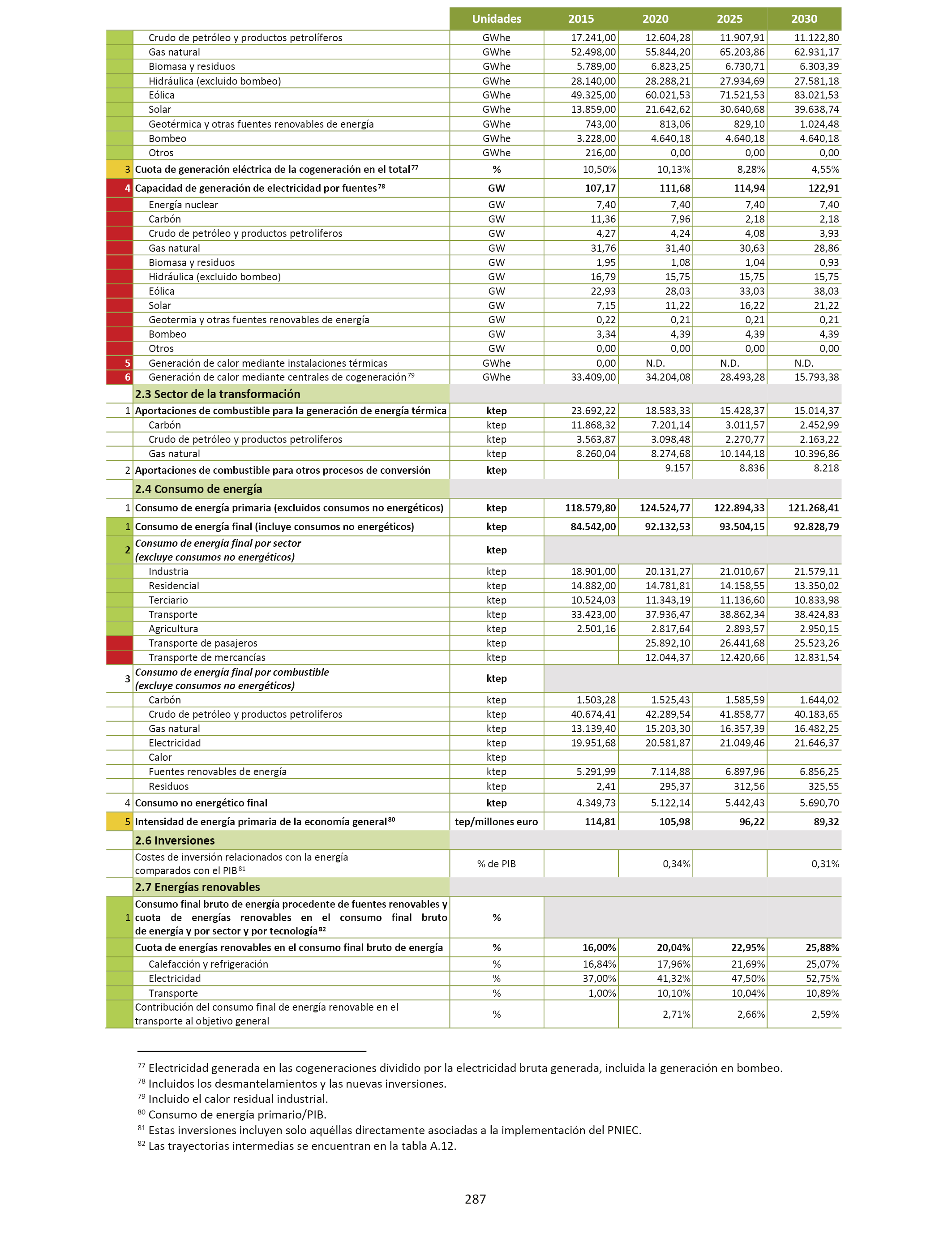 |  |  | Unidades | 2015 | 2020 | 2025 | 2030 |
|---|---|---|---|---|---|---|
|  | Crudo de petróleo y productos petrolíferos | GWhe | 17.241,00 | 12.604,28 | 11.907,91 | 11.122,80 |
|  | Gas natural | GWhe | 52.498,00 | 55.844,20 | 65.203,86 | 62.931,17 |
|  | Biomasa y residuos | GWhe | 5.789,00 | 6.823,25 | 6.730,71 | 6.303,39 |
|  | Hidráulica (excluido bombeo) | GWhe | 28.140,00 | 28.288,21 | 27.934,69 | 27.581,18 |
|  | Eólica | GWhe | 49.325,00 | 60.021,53 | 71.521,53 | 83.021,53 |
|  | Solar | GWhe | 13.859,00 | 21.642,62 | 30.640,68 | 39.638,74 |
|  | Geotérmica y otras fuentes renovables de energía | GWhe | 743,00 | 813,06 | 829,10 | 1.024,48 |
|  | Bombeo | GWhe | 3.228,00 | 4.640,18 | 4.640,18 | 4.640,18 |
|  | Otros | GWhe | 216,00 | 0,00 | 0,00 | 0,00 |
| 3 | Cuota de generación eléctrica de la cogeneración en el total$^{77}$ | % | 10,50% | 10,13% | 8,28% | 4,55% |
| 4 | Capacidad de generación de electricidad por fuentes$^{78}$ | GW | 107,17 | 111,68 | 114,94 | 122,91 |
|  | Energía nuclear | GW | 7,40 | 7,40 | 7,40 | 7,40 |
|  | Carbón | GW | 11,36 | 7,96 | 2,18 | 2,18 |
|  | Crudo de petróleo y productos petrolíferos | GW | 4,27 | 4,24 | 4,08 | 3,93 |
|  | Gas natural | GW | 31,76 | 31,40 | 30,63 | 28,86 |
|  | Biomasa y residuos | GW | 1,95 | 1,08 | 1,04 | 0,93 |
|  | Hidráulica (excluido bombeo) | GW | 16,79 | 15,75 | 15,75 | 15,75 |
|  | Eólica | GW | 22,93 | 28,03 | 33,03 | 38,03 |
|  | Solar | GW | 7,15 | 11,22 | 16,22 | 21,22 |
|  | Geotermia y otras fuentes renovables de energía | GW | 0,22 | 0,21 | 0,21 | 0,21 |
|  | Bombeo | GW | 3,34 | 4,39 | 4,39 | 4,39 |
|  | Otros | GW | 0,00 | 0,00 | 0,00 | 0,00 |
| 5 | Generación de calor mediante instalaciones térmicas | GWhe | 0,00 | N.D. | N.D. | N.D. |
| 6 | Generación de calor mediante centrales de cogeneración$^{79}$ | GWhe | 33.409,00 | 34.204,08 | 28.493,28 | 15.793,38 |
|  | 2.3 Sector de la transformación |  |  |  |  |  |
| 1 | Aportaciones de combustible para la generación de energía térmica | ktep | 23.692,22 | 18.583,33 | 15.428,37 | 15.014,37 |
|  | Carbón | ktep | 11.868,32 | 7.201,14 | 3.011,57 | 2.452,99 |
|  | Crudo de petróleo y productos petrolíferos | ktep | 3.563,87 | 3.098,48 | 2.270,77 | 2.163,22 |
|  | Gas natural | ktep | 8.260,04 | 8.274,68 | 10.144,18 | 10.396,86 |
| 2 | Aportaciones de combustible para otros procesos de conversión | ktep |  | 9.157 | 8.836 | 8.218 |
|  | 2.4 Consumo de energía |  |  |  |  |  |
| 1 | Consumo de energía primaria (excluidos consumos no energéticos) | ktep | 118.579,80 | 124.524,77 | 122.894,33 | 121.268,41 |
| 1 | Consumo de energía final (incluye consumos no energéticos) | ktep | 84.542,00 | 92.132,53 | 93.504,15 | 92.828,79 |
| 2 | Consumo de energía final por sector (excluye consumos no energéticos) | ktep |  |  |  |  |
|  | Industria | ktep | 18.901,00 | 20.131,27 | 21.010,67 | 21.579,11 |
|  | Residencial | ktep | 14.882,00 | 14.781,81 | 14.158,55 | 13.350,02 |
|  | Terciario | ktep | 10.524,03 | 11.343,19 | 11.136,60 | 10.833,98 |
|  | Transporte | ktep | 33.423,00 | 37.936,47 | 38.862,34 | 38.424,83 |
|  | Agricultura | ktep | 2.501,16 | 2.817,64 | 2.893,57 | 2.950,15 |
|  | Transporte de pasajeros | ktep |  | 25.892,10 | 26.441,68 | 25.523,26 |
|  | Transporte de mercancías | ktep |  | 12.044,37 | 12.420,66 | 12.831,54 |
| 3 | Consumo de energía final por combustible (excluye consumos no energéticos) | ktep |  |  |  |  |
|  | Carbón | ktep | 1.503,28 | 1.525,43 | 1.585,59 | 1.644,02 |
|  | Crudo de petróleo y productos petrolíferos | ktep | 40.674,41 | 42.289,54 | 41.858,77 | 40.183,65 |
|  | Gas natural | ktep | 13.139,40 | 15.203,30 | 16.357,39 | 16.482,25 |
|  | Electricidad | ktep | 19.951,68 | 20.581,87 | 21.049,46 | 21.646,37 |
|  | Calor | ktep |  |  |  |  |
|  | Fuentes renovables de energía | ktep | 5.291,99 | 7.114,88 | 6.897,96 | 6.856,25 |
|  | Residuos | ktep | 2,41 | 295,37 | 312,56 | 325,55 |
| 4 | Consumo no energético final | ktep | 4.349,73 | 5.122,14 | 5.442,43 | 5.690,70 |
| 5 | Intensidad de energía primaria de la economía general$^{80}$ | tep/millones euro | 114,81 | 105,98 | 96,22 | 89,32 |
|  | 2.6 Inversiones |  |  |  |  |  |
|  | Costes de inversión relacionados con la energía comparados con el PIB$^{81}$ | % de PIB |  | 0,34% |  | 0,31% |
|  | 2.7 Energías renovables |  |  |  |  |  |
| 1 | Consumo final bruto de energía procedente de fuentes renovables y cuota de energías renovables en el consumo final bruto de energía y por sector y por tecnología$^{82}$ | % |  |  |  |  |
|  | Cuota de energías renovables en el consumo final bruto de energía | % | 16,00% | 20,04% | 22,95% | 25,88% |
|  | Calefacción y refrigeración | % | 16,84% | 17,96% | 21,69% | 25,07% |
|  | Electricidad | % | 37,00% | 41,32% | 47,50% | 52,75% |
|  | Transporte | % | 1,00% | 10,10% | 10,04% | 10,89% |
|  | Contribución del consumo final de energía renovable en el transporte al objetivo general | % |  | 2,71% | 2,66% | 2,59% |

$^{77}$ Electricidad generada en las cogeneraciones dividido por la electricidad bruta generada, incluida la generación en bombeo.
$^{78}$ Incluidos los desmantelamientos y las nuevas inversiones.
$^{79}$ Incluido el calor residual industrial.
$^{80}$ Consumo de energía primario/PIB.
$^{81}$ Estas inversiones incluyen solo aquéllas directamente asociadas a la implementación del PNIEC.
$^{82}$ Las trayectorias intermedias se encuentran en la tabla A.12.

287